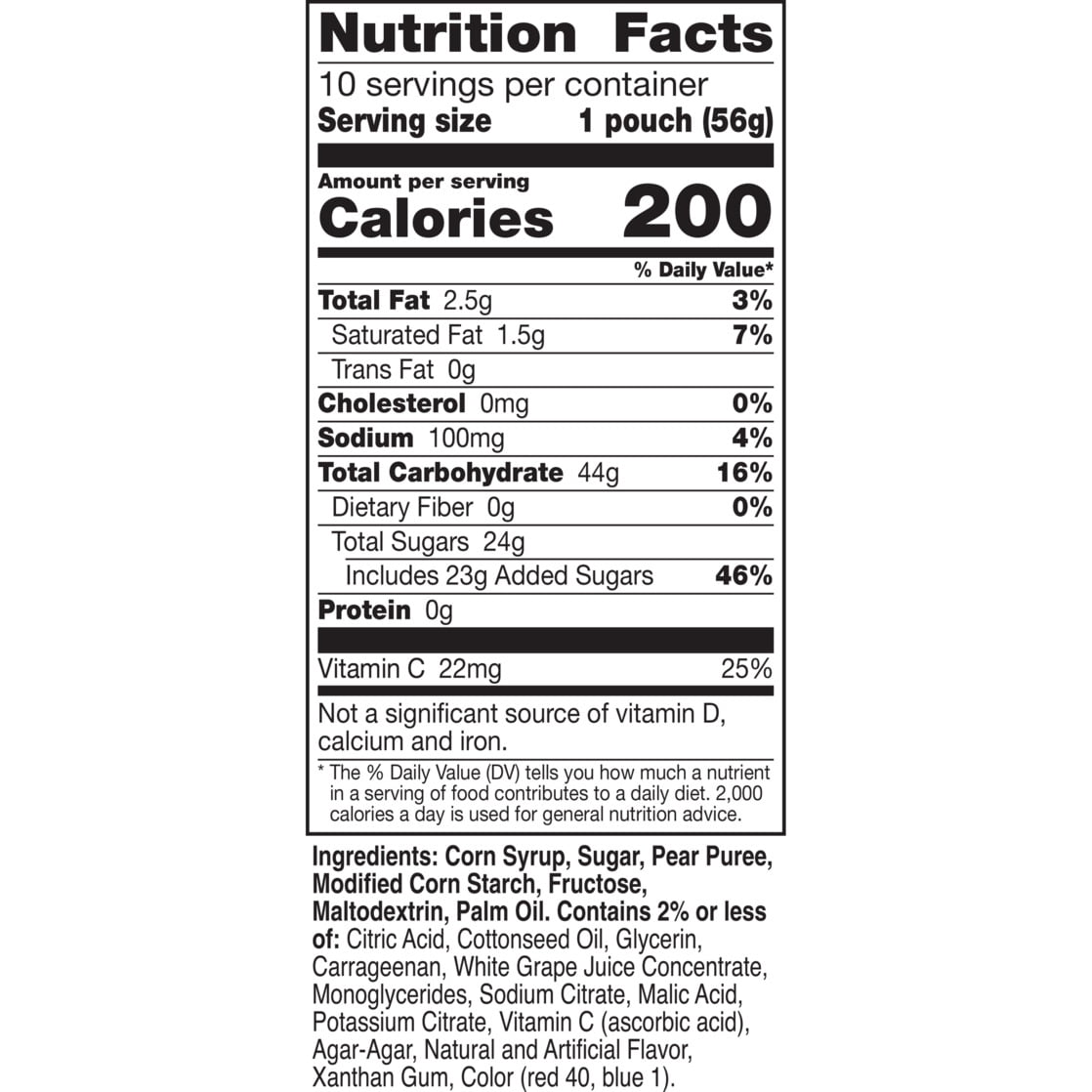 Nutrition Facts

10 servings per container
Serving size 1 pouch (56g)

Amount per serving
Calories 200

% Daily Value*

Total Fat 2.5g 3%
Saturated Fat 1.5g 7%
Trans Fat 0g
Cholesterol 0mg 0%
Sodium 100mg 4%
Total Carbohydrate 44g 16%
Dietary Fiber 0g 0%
Total Sugars 24g
Includes 23g Added Sugars 46%
Protein 0g

Vitamin C 22mg 25%

Not a significant source of vitamin D, calcium and iron.

* The % Daily Value (DV) tells you how much a nutrient in a serving of food contributes to a daily diet. 2,000 calories a day is used for general nutrition advice.

Ingredients: Corn Syrup, Sugar, Pear Puree, Modified Corn Starch, Fructose, Maltodextrin, Palm Oil. Contains 2% or less of: Citric Acid, Cottonseed Oil, Glycerin, Carrageenan, White Grape Juice Concentrate, Monoglycerides, Sodium Citrate, Malic Acid, Potassium Citrate, Vitamin C (ascorbic acid), Agar-Agar, Natural and Artificial Flavor, Xanthan Gum, Color (red 40, blue 1).